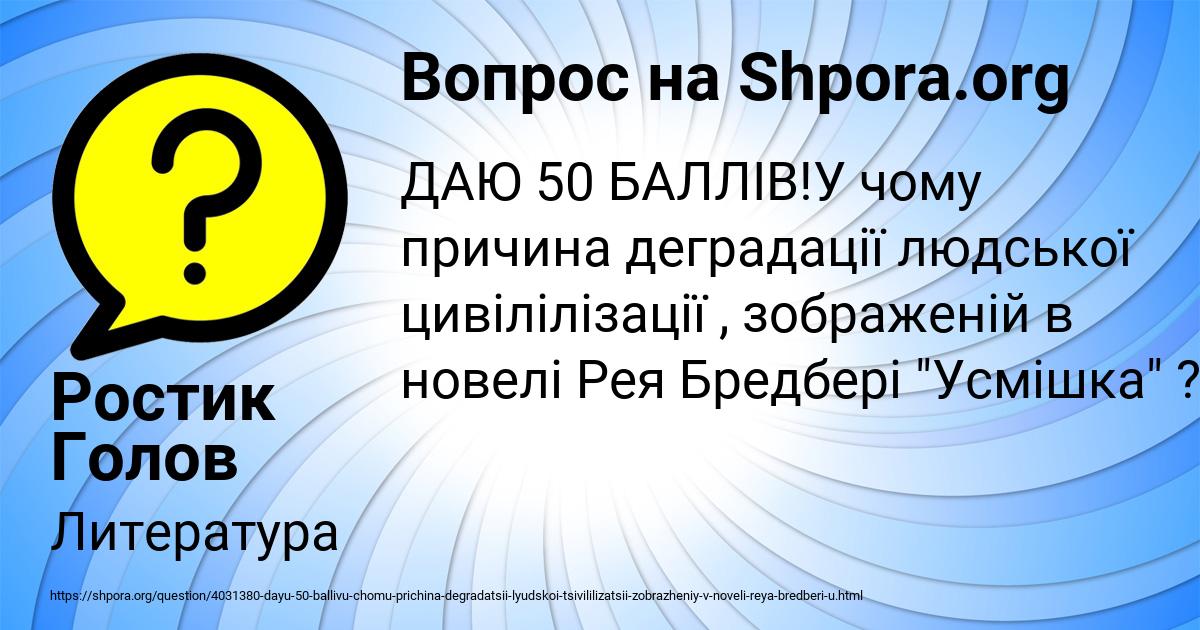 Вопрос на Shpora.org

ДАЮ 50 БАЛЛІВ!У чому причина деградації людської цивілілізації , зображеній в новелі Рея Бредбері "Усмішка" ?

Ростик Голов

Литература

https://shpora.org/question/4031380-dayu-50-ballivu-chomu-prichina-degradatsii-lyudskoi-tsivililizatsii-zobrazheniy-v-noveli-reya-bredberi-u.html